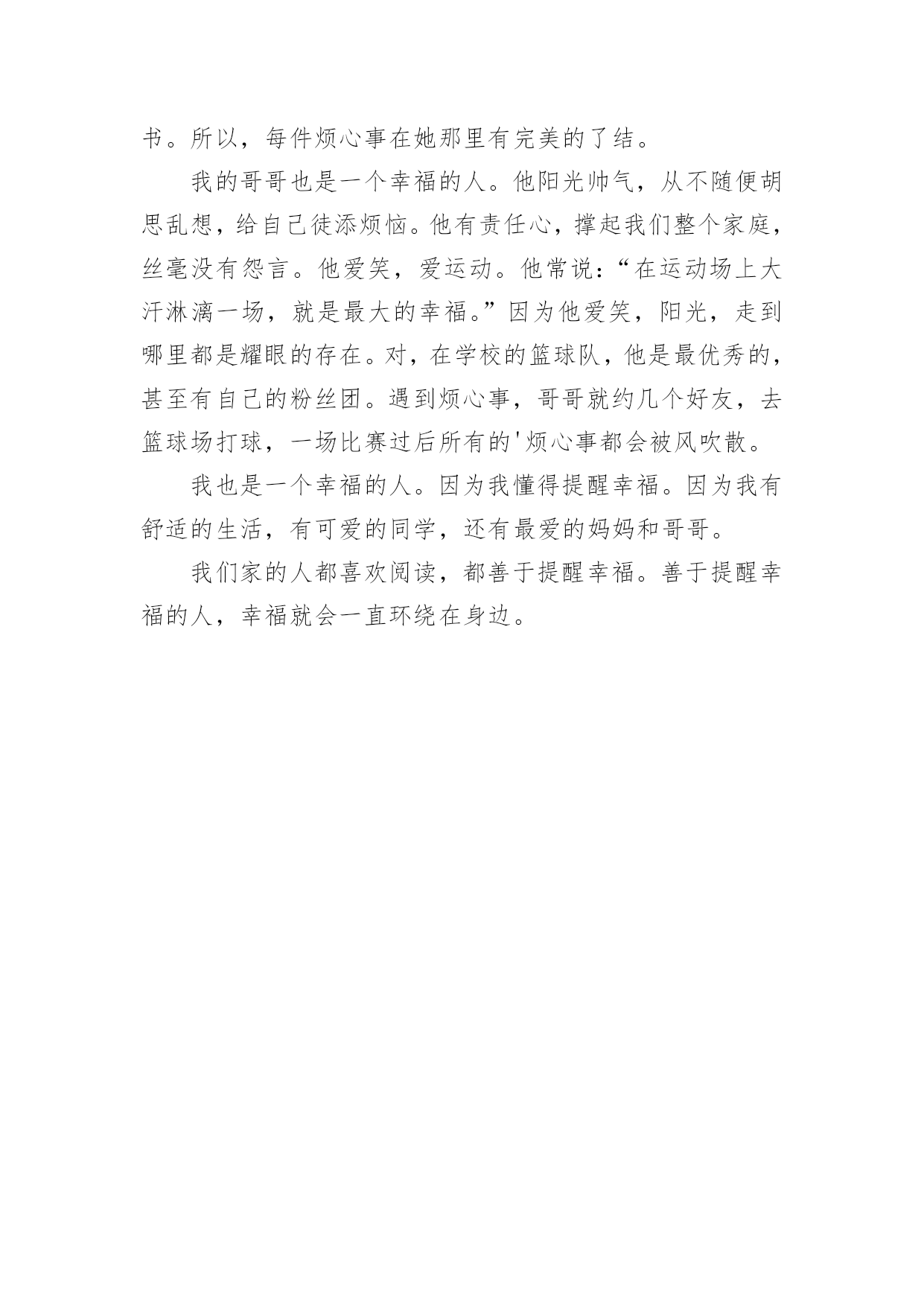 书。所以，每件烦心事在她那里有完美的了结。

我的哥哥也是一个幸福的人。他阳光帅气，从不随便胡思乱想，给自己徒添烦恼。他有责任心，撑起我们整个家庭，丝毫没有怨言。他爱笑，爱运动。他常说：“在运动场上大汗淋漓一场，就是最大的幸福。”因为他爱笑，阳光，走到哪里都是耀眼的存在。对，在学校的篮球队，他是最优秀的，甚至有自己的粉丝团。遇到烦心事，哥哥就约几个好友，去篮球场打球，一场比赛过后所有的'烦心事都会被风吹散。

我也是一个幸福的人。因为我懂得提醒幸福。因为我有舒适的生活，有可爱的同学，还有最爱的妈妈和哥哥。

我们家的人都喜欢阅读，都善于提醒幸福。善于提醒幸福的人，幸福就会一直环绕在身边。